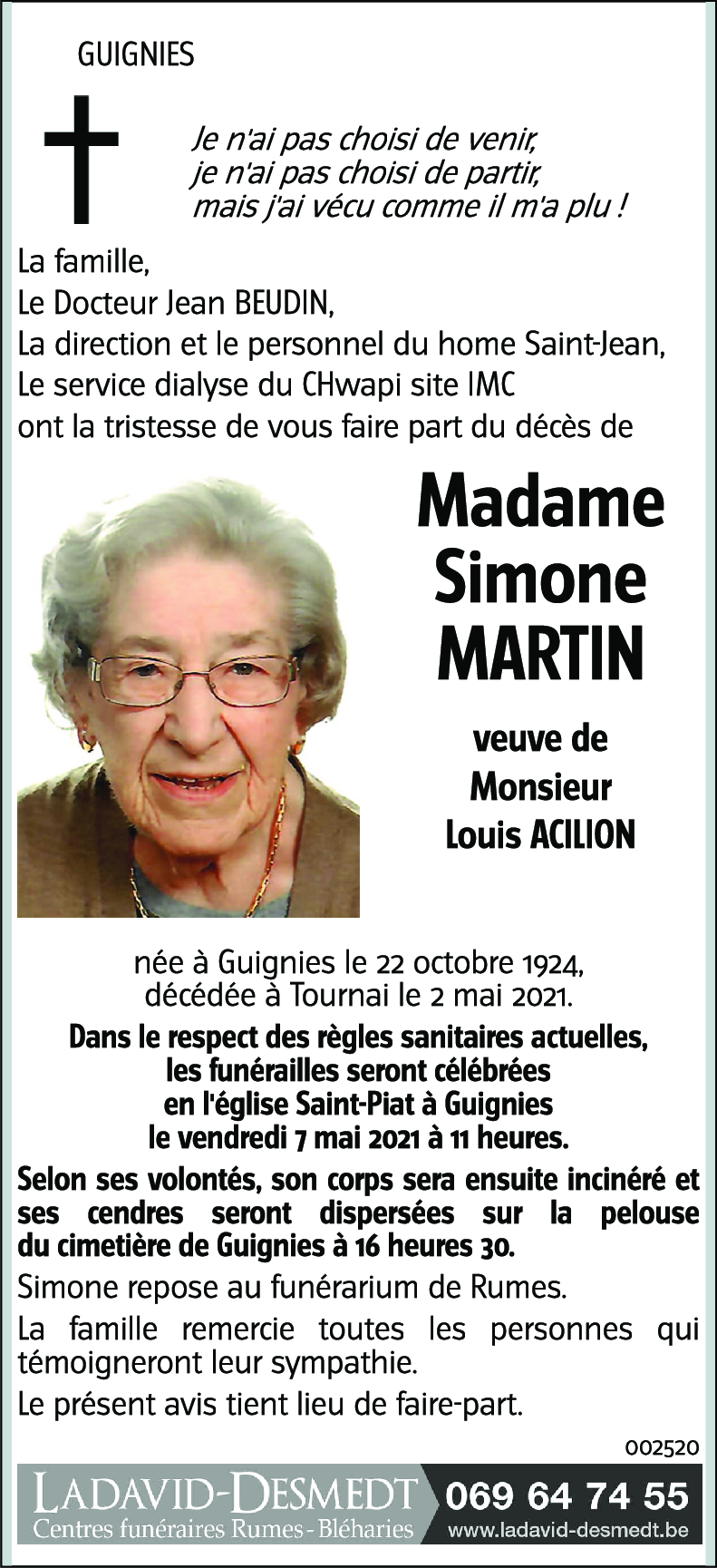 GUIGNIES

Je n'ai pas choisi de venir, je n'ai pas choisi de partir, mais j'ai vécu comme il m'a plu !

La famille,
Le Docteur Jean BEUDIN,
La direction et le personnel du home Saint-Jean,
Le service dialyse du CHwapi site IMC
ont la tristesse de vous faire part du décès de

Madame
Simone
MARTIN

veuve de
Monsieur
Louis ACILION

née à Guignies le 22 octobre 1924,
décédée à Tournai le 2 mai 2021.

Dans le respect des règles sanitaires actuelles, les funérailles seront célébrées en l'église Saint-Piat à Guignies le vendredi 7 mai 2021 à 11 heures.

Selon ses volontés, son corps sera ensuite incinéré et ses cendres seront dispersées sur la pelouse du cimetière de Guignies à 16 heures 30.

Simone repose au funérarium de Rumes.

La famille remercie toutes les personnes qui témoigneront leur sympathie.

Le présent avis tient lieu de faire-part.

002520

LADAVID-DESMEDT
Centres funéraires Rumes - Bléharies
069 64 74 55
www.ladavid-desmedt.be